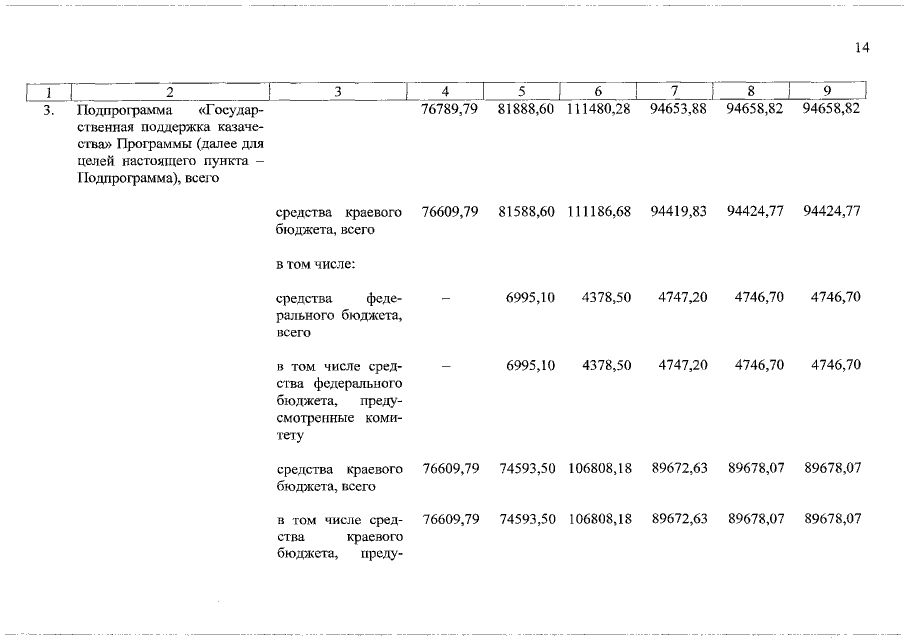 14

| 1 | 2 | 3 | 4 | 5 | 6 | 7 | 8 | 9 |
|---|---|---|---|---|---|---|---|---|
| 3. | Подпрограмма «Государственная поддержка казачества» Программы (далее для целей настоящего пункта – Подпрограмма), всего | | 76789,79 | 81888,60 | 111480,28 | 94653,88 | 94658,82 | 94658,82 |
| | | средства краевого бюджета, всего | 76609,79 | 81588,60 | 111186,68 | 94419,83 | 94424,77 | 94424,77 |
| | | в том числе: | | | | | | |
| | | средства федерального бюджета, всего | – | 6995,10 | 4378,50 | 4747,20 | 4746,70 | 4746,70 |
| | | в том числе средства федерального бюджета, предусмотренные комитету | – | 6995,10 | 4378,50 | 4747,20 | 4746,70 | 4746,70 |
| | | средства краевого бюджета, всего | 76609,79 | 74593,50 | 106808,18 | 89672,63 | 89678,07 | 89678,07 |
| | | в том числе средства краевого бюджета, преду- | 76609,79 | 74593,50 | 106808,18 | 89672,63 | 89678,07 | 89678,07 |